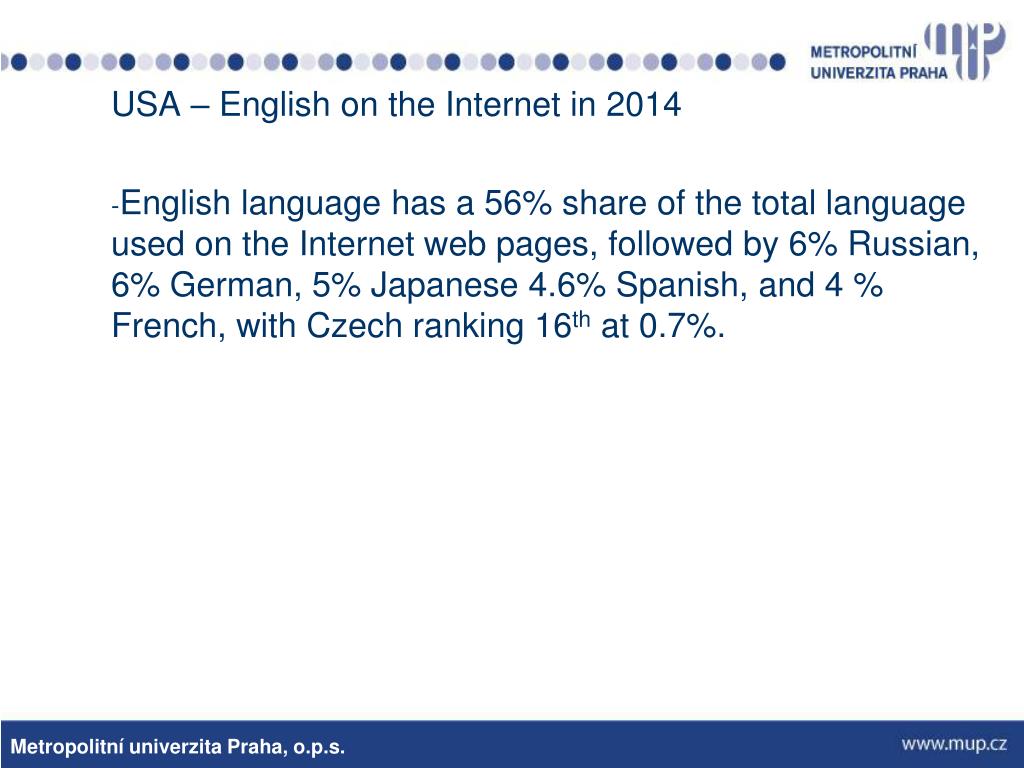 METROPOLITNÍ UNIVERZITA PRAHA

mup

USA – English on the Internet in 2014

-English language has a 56% share of the total language used on the Internet web pages, followed by 6% Russian, 6% German, 5% Japanese 4.6% Spanish, and 4 % French, with Czech ranking 16$^{th}$ at 0.7%.

Metropolitní univerzita Praha, o.p.s.

www.mup.cz